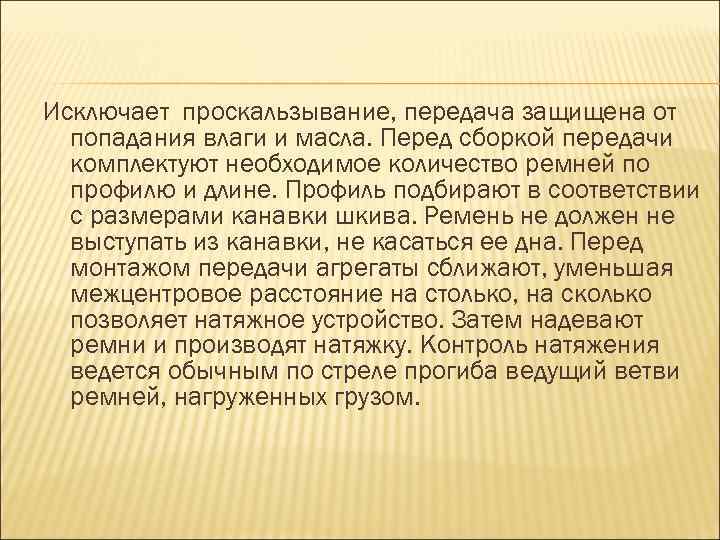 Исключает проскальзывание, передача защищена от попадания влаги и масла. Перед сборкой передачи комплектуют необходимое количество ремней по профилю и длине. Профиль подбирают в соответствии с размерами канавки шкива. Ремень не должен не выступать из канавки, не касаться ее дна. Перед монтажом передачи агрегаты сближают, уменьшая межцентровое расстояние на столько, на сколько позволяет натяжное устройство. Затем надевают ремни и производят натяжку. Контроль натяжения ведется обычным по стреле прогиба ведущий ветви ремней, нагруженных грузом.